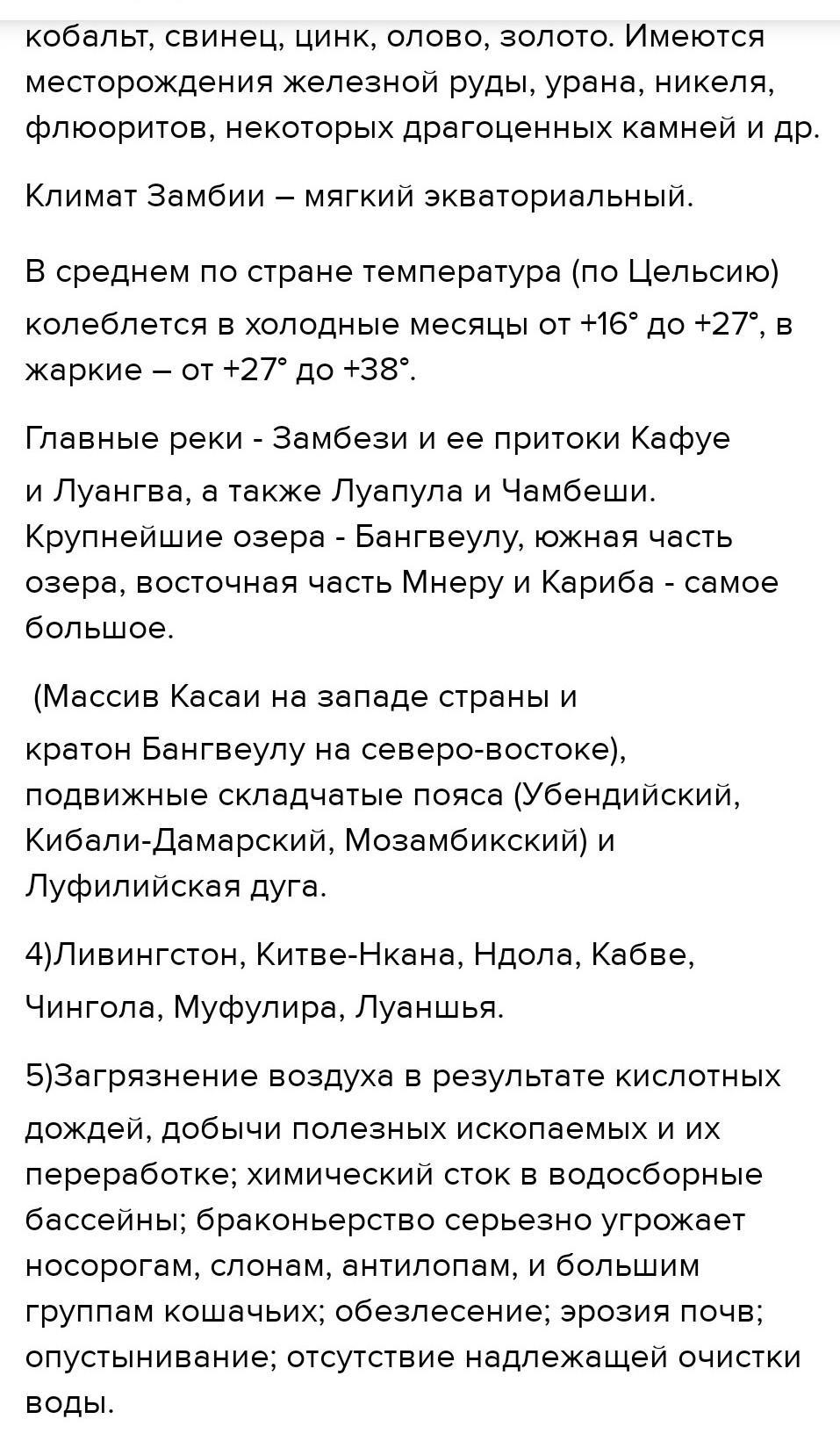 кобальт, свинец, цинк, олово, золото. Имеются месторождения железной руды, урана, никеля, флюоритов, некоторых драгоценных камней и др.

Климат Замбии – мягкий экваториальный.

В среднем по стране температура (по Цельсию) колеблется в холодные месяцы от +16° до +27°, в жаркие – от +27° до +38°.

Главные реки - Замбези и ее притоки Кафуе и Луангва, а также Луапула и Чамбеши. Крупнейшие озера - Бангвеулу, южная часть озера, восточная часть Мнеру и Кариба - самое большое.

(Массив Касаи на западе страны и кратон Бангвеулу на северо-востоке), подвижные складчатые пояса (Убендийский, Кибали-Дамарский, Мозамбикский) и Луфилийская дуга.

4)Ливингстон, Китве-Нкана, Ндола, Кабве, Чингола, Муфулира, Луаншья.

5)Загрязнение воздуха в результате кислотных дождей, добычи полезных ископаемых и их переработке; химический сток в водосборные бассейны; браконьерство серьезно угрожает носорогам, слонам, антилопам, и большим группам кошачьих; обезлесение; эрозия почв; опустынивание; отсутствие надлежащей очистки воды.